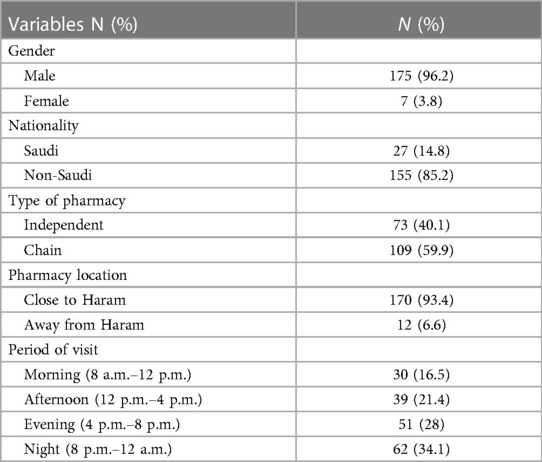 | Variables N (%) | N (%) |
|---|---|
| Gender | |
| Male | 175 (96.2) |
| Female | 7 (3.8) |
| Nationality | |
| Saudi | 27 (14.8) |
| Non-Saudi | 155 (85.2) |
| Type of pharmacy | |
| Independent | 73 (40.1) |
| Chain | 109 (59.9) |
| Pharmacy location | |
| Close to Haram | 170 (93.4) |
| Away from Haram | 12 (6.6) |
| Period of visit | |
| Morning (8 a.m.–12 p.m.) | 30 (16.5) |
| Afternoon (12 p.m.–4 p.m.) | 39 (21.4) |
| Evening (4 p.m.–8 p.m.) | 51 (28) |
| Night (8 p.m.–12 a.m.) | 62 (34.1) |